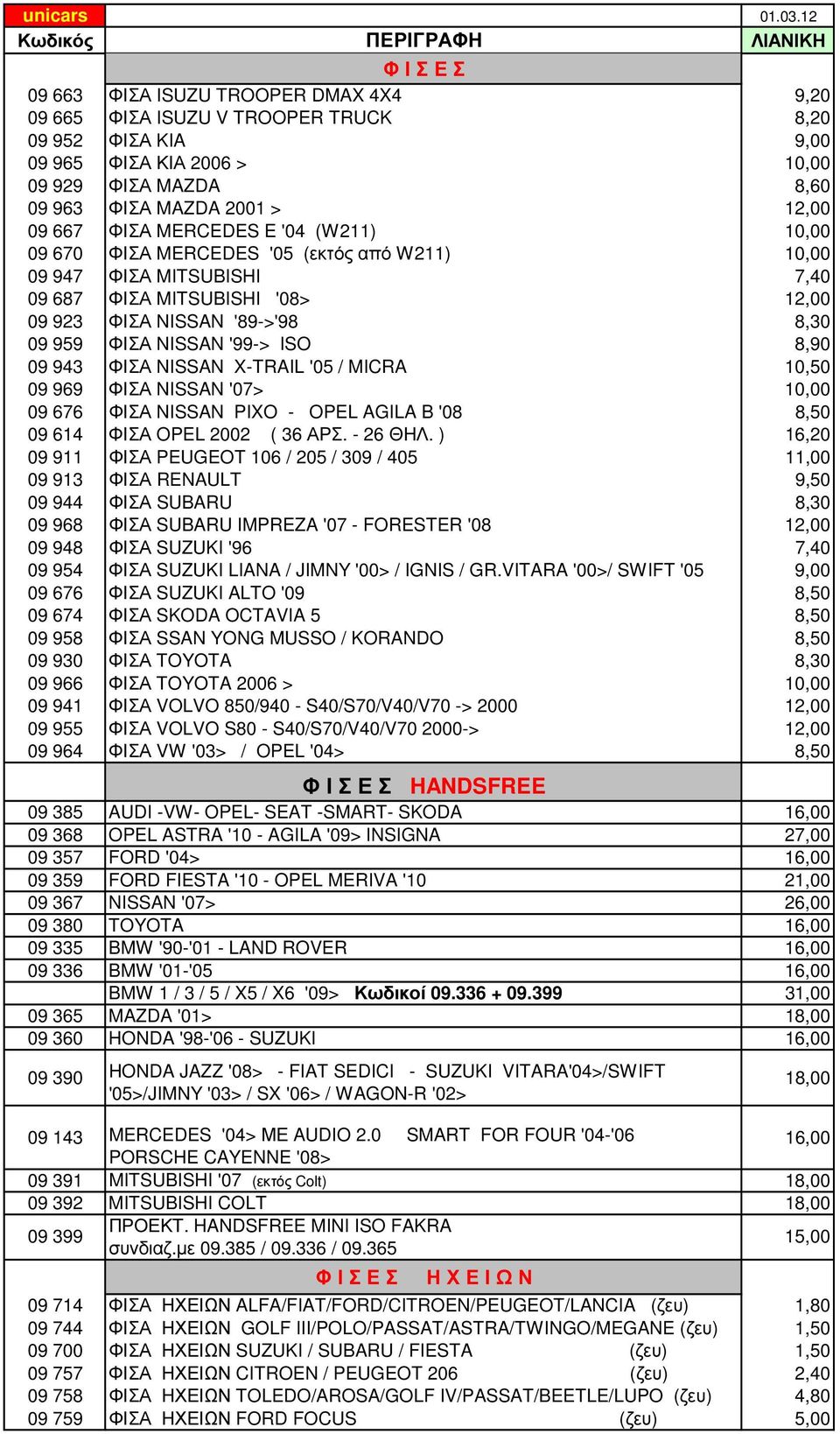 | unicars | | 01.03.12 |
|---|---|---|
| Κωδικός | ΠΕΡΙΓΡΑΦΗ | ΛΙΑΝΙΚΗ |
| | Φ Ι Σ Ε Σ | |
| 09 663 | ΦΙΣΑ ISUZU TROOPER DMAX 4X4 | 9,20 |
| 09 665 | ΦΙΣΑ ISUZU V TROOPER TRUCK | 8,20 |
| 09 952 | ΦΙΣΑ KIA | 9,00 |
| 09 965 | ΦΙΣΑ KIA 2006 > | 10,00 |
| 09 929 | ΦΙΣΑ MAZDA | 8,60 |
| 09 963 | ΦΙΣΑ MAZDA 2001 > | 12,00 |
| 09 667 | ΦΙΣΑ MERCEDES E '04 (W211) | 10,00 |
| 09 670 | ΦΙΣΑ MERCEDES '05 (εκτός από W211) | 10,00 |
| 09 947 | ΦΙΣΑ MITSUBISHI | 7,40 |
| 09 687 | ΦΙΣΑ MITSUBISHI '08> | 12,00 |
| 09 923 | ΦΙΣΑ NISSAN '89->'98 | 8,30 |
| 09 959 | ΦΙΣΑ NISSAN '99-> ISO | 8,90 |
| 09 943 | ΦΙΣΑ NISSAN X-TRAIL '05 / MICRA | 10,50 |
| 09 969 | ΦΙΣΑ NISSAN '07> | 10,00 |
| 09 676 | ΦΙΣΑ NISSAN PIXO - OPEL AGILA B '08 | 8,50 |
| 09 614 | ΦΙΣΑ OPEL 2002 ( 36 ΑΡΣ. - 26 ΘΗΛ. ) | 16,20 |
| 09 911 | ΦΙΣΑ PEUGEOT 106 / 205 / 309 / 405 | 11,00 |
| 09 913 | ΦΙΣΑ RENAULT | 9,50 |
| 09 944 | ΦΙΣΑ SUBARU | 8,30 |
| 09 968 | ΦΙΣΑ SUBARU IMPREZA '07 - FORESTER '08 | 12,00 |
| 09 948 | ΦΙΣΑ SUZUKI '96 | 7,40 |
| 09 954 | ΦΙΣΑ SUZUKI LIANA / JIMNY '00> / IGNIS / GR.VITARA '00>/ SWIFT '05 | 9,00 |
| 09 676 | ΦΙΣΑ SUZUKI ALTO '09 | 8,50 |
| 09 674 | ΦΙΣΑ SKODA OCTAVIA 5 | 8,50 |
| 09 958 | ΦΙΣΑ SSAN YONG MUSSO / KORANDO | 8,50 |
| 09 930 | ΦΙΣΑ TOYOTA | 8,30 |
| 09 966 | ΦΙΣΑ TOYOTA 2006 > | 10,00 |
| 09 941 | ΦΙΣΑ VOLVO 850/940 - S40/S70/V40/V70 -> 2000 | 12,00 |
| 09 955 | ΦΙΣΑ VOLVO S80 - S40/S70/V40/V70 2000-> | 12,00 |
| 09 964 | ΦΙΣΑ VW '03> / OPEL '04> | 8,50 |
| | Φ Ι Σ Ε Σ HANDSFREE | |
| 09 385 | AUDI -VW- OPEL- SEAT -SMART- SKODA | 16,00 |
| 09 368 | OPEL ASTRA '10 - AGILA '09> INSIGNA | 27,00 |
| 09 357 | FORD '04> | 16,00 |
| 09 359 | FORD FIESTA '10 - OPEL MERIVA '10 | 21,00 |
| 09 367 | NISSAN '07> | 26,00 |
| 09 380 | TOYOTA | 16,00 |
| 09 335 | BMW '90-'01 - LAND ROVER | 16,00 |
| 09 336 | BMW '01-'05 | 16,00 |
| | BMW 1 / 3 / 5 / X5 / X6 '09> Κωδικοί 09.336 + 09.399 | 31,00 |
| 09 365 | MAZDA '01> | 18,00 |
| 09 360 | HONDA '98-'06 - SUZUKI | 16,00 |
| 09 390 | HONDA JAZZ '08> - FIAT SEDICI - SUZUKI VITARA'04>/SWIFT '05>/JIMNY '03> / SX '06> / WAGON-R '02> | 18,00 |
| 09 143 | MERCEDES '04> ME AUDIO 2.0 SMART FOR FOUR '04-'06 PORSCHE CAYENNE '08> | 16,00 |
| 09 391 | MITSUBISHI '07 (εκτός Colt) | 18,00 |
| 09 392 | MITSUBISHI COLT | 18,00 |
| 09 399 | ΠΡΟΕΚΤ. HANDSFREE MINI ISO FAKRA συνδιαζ.με 09.385 / 09.336 / 09.365 | 15,00 |
| | Φ Ι Σ Ε Σ Η Χ Ε Ι Ω Ν | |
| 09 714 | ΦΙΣΑ ΗΧΕΙΩΝ ALFA/FIAT/FORD/CITROEN/PEUGEOT/LANCIA (ζευ) | 1,80 |
| 09 744 | ΦΙΣΑ ΗΧΕΙΩΝ GOLF III/POLO/PASSAT/ASTRA/TWINGO/MEGANE (ζευ) | 1,50 |
| 09 700 | ΦΙΣΑ ΗΧΕΙΩΝ SUZUKI / SUBARU / FIESTA (ζευ) | 1,50 |
| 09 757 | ΦΙΣΑ ΗΧΕΙΩΝ CITROEN / PEUGEOT 206 (ζευ) | 2,40 |
| 09 758 | ΦΙΣΑ ΗΧΕΙΩΝ TOLEDO/AROSA/GOLF IV/PASSAT/BEETLE/LUPO (ζευ) | 4,80 |
| 09 759 | ΦΙΣΑ ΗΧΕΙΩΝ FORD FOCUS (ζευ) | 5,00 |